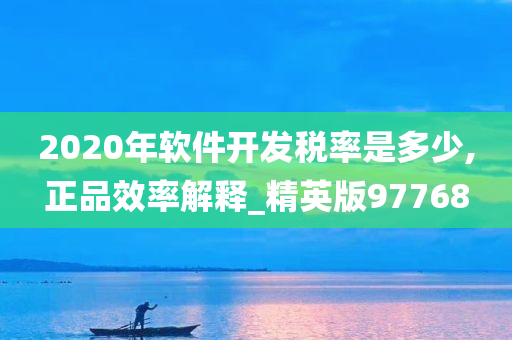 2020年软件开发税率是多少，正品效率解释_精英版97768